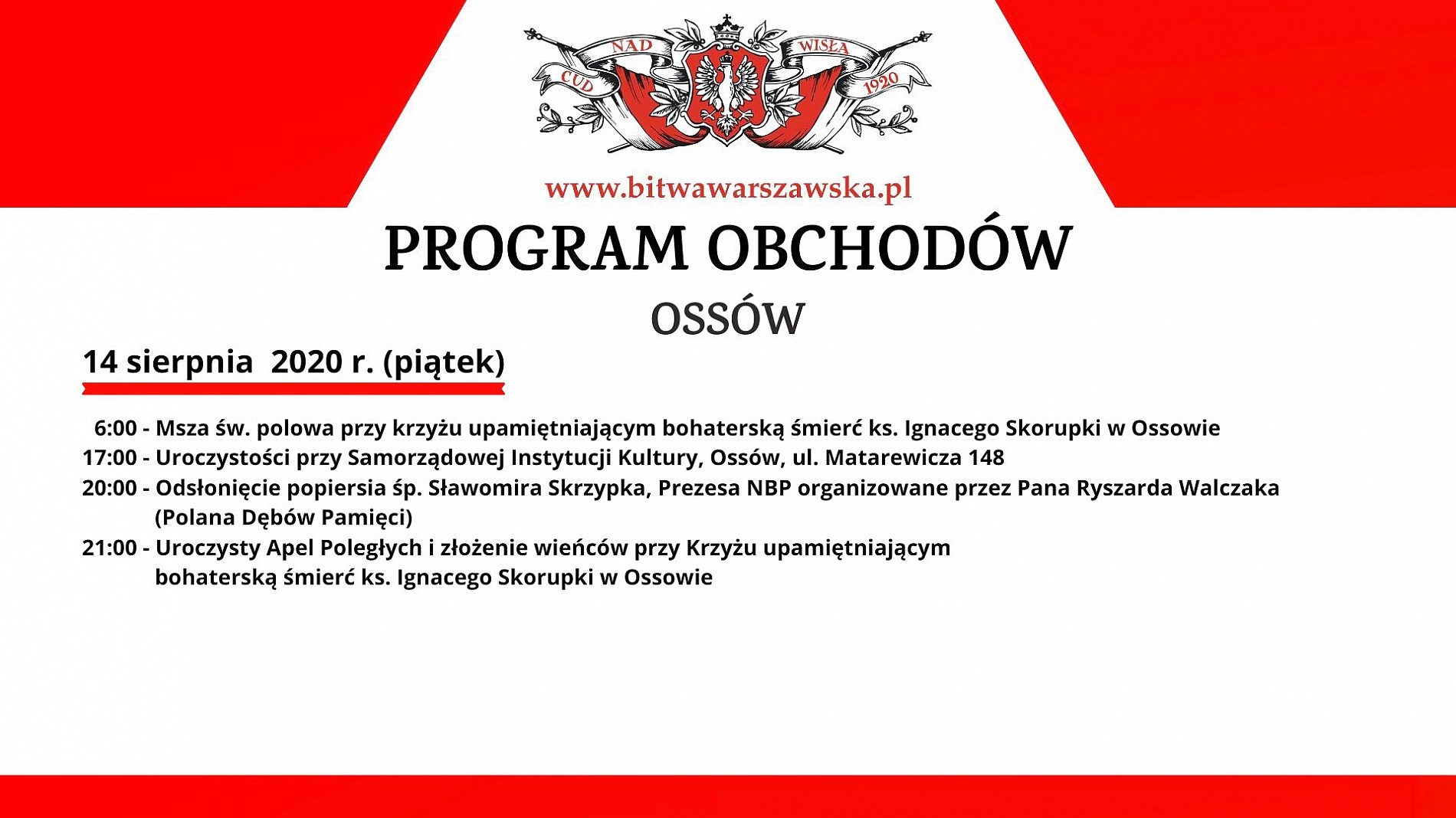 CUD NAD WISŁĄ 1920

www.bitwawarszawska.pl

PROGRAM OBCHODÓW

OSSÓW

14 sierpnia 2020 r. (piątek)

6:00 - Msza św. polowa przy krzyżu upamiętniającym bohaterską śmierć ks. Ignacego Skorupki w Ossowie
17:00 - Uroczystości przy Samorządowej Instytucji Kultury, Ossów, ul. Matarewicza 148
20:00 - Odsłonięcie popiersia śp. Sławomira Skrzypka, Prezesa NBP organizowane przez Pana Ryszarda Walczaka (Polana Dębów Pamięci)
21:00 - Uroczysty Apel Poległych i złożenie wieńców przy Krzyżu upamiętniającym bohaterską śmierć ks. Ignacego Skorupki w Ossowie